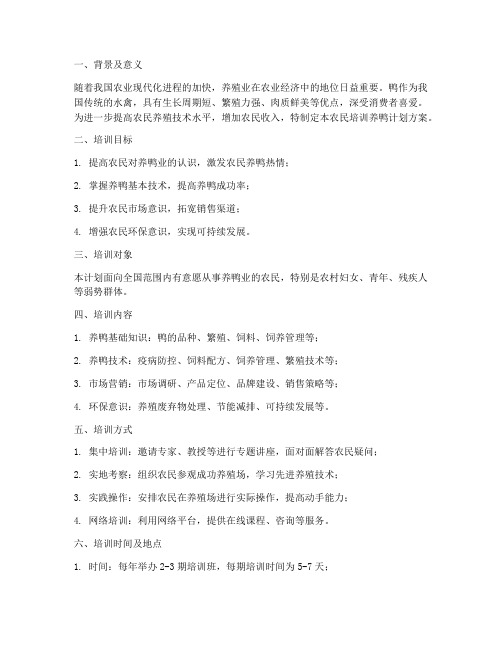 一、背景及意义

随着我国农业现代化进程的加快，养殖业在农业经济中的地位日益重要。鸭作为我国传统的水禽，具有生长周期短、繁殖力强、肉质鲜美等优点，深受消费者喜爱。为进一步提高农民养殖技术水平，增加农民收入，特制定本农民培训养鸭计划方案。

二、培训目标

1. 提高农民对养鸭业的认识，激发农民养鸭热情；

2. 掌握养鸭基本技术，提高养鸭成功率；

3. 提升农民市场意识，拓宽销售渠道；

4. 增强农民环保意识，实现可持续发展。

三、培训对象

本计划面向全国范围内有意愿从事养鸭业的农民，特别是农村妇女、青年、残疾人等弱势群体。

四、培训内容

1. 养鸭基础知识：鸭的品种、繁殖、饲料、饲养管理等；

2. 养鸭技术：疫病防控、饲料配方、饲养管理、繁殖技术等；

3. 市场营销：市场调研、产品定位、品牌建设、销售策略等；

4. 环保意识：养殖废弃物处理、节能减排、可持续发展等。

五、培训方式

1. 集中培训：邀请专家、教授等进行专题讲座，面对面解答农民疑问；

2. 实地考察：组织农民参观成功养殖场，学习先进养殖技术；

3. 实践操作：安排农民在养殖场进行实际操作，提高动手能力；

4. 网络培训：利用网络平台，提供在线课程、咨询等服务。

六、培训时间及地点

1. 时间：每年举办 2-3 期培训班，每期培训时间为 5-7 天；